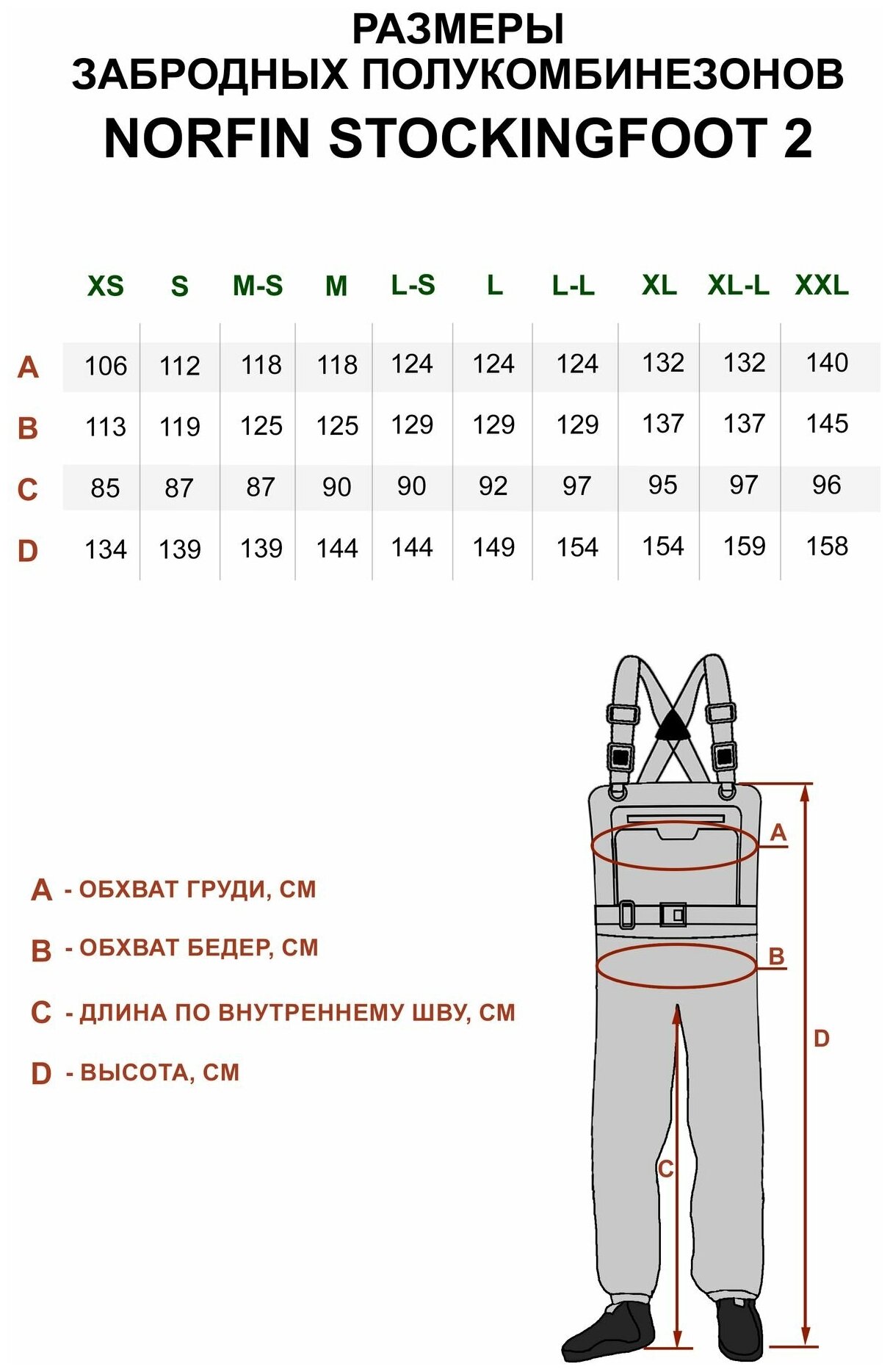 РАЗМЕРЫ
ЗАБРОДНЫХ ПОЛУКОМБИНЕЗОНОВ
NORFIN STOCKINGFOOT 2

| | XS | S | M-S | M | L-S | L | L-L | XL | XL-L | XXL |
|---|---|---|---|---|---|---|---|---|---|---|
| A | 106 | 112 | 118 | 118 | 124 | 124 | 124 | 132 | 132 | 140 |
| B | 113 | 119 | 125 | 125 | 129 | 129 | 129 | 137 | 137 | 145 |
| C | 85 | 87 | 87 | 90 | 90 | 92 | 97 | 95 | 97 | 96 |
| D | 134 | 139 | 139 | 144 | 144 | 149 | 154 | 154 | 159 | 158 |

A - ОБХВАТ ГРУДИ, СМ

B - ОБХВАТ БЕДЕР, СМ

C - ДЛИНА ПО ВНУТРЕННЕМУ ШВУ, СМ

D - ВЫСОТА, СМ

A
B
D
C